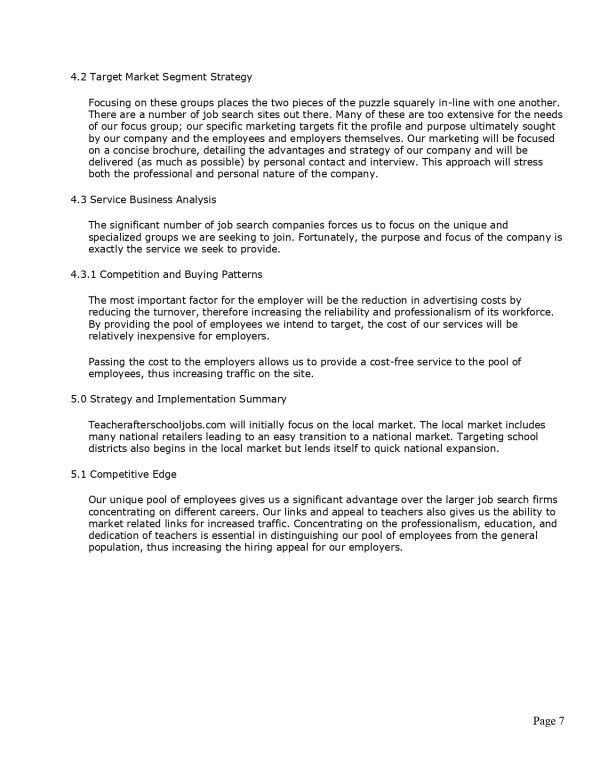 4.2 Target Market Segment Strategy

Focusing on these groups places the two pieces of the puzzle squarely in-line with one another. There are a number of job search sites out there. Many of these are too extensive for the needs of our focus group; our specific marketing targets fit the profile and purpose ultimately sought by our company and the employees and employers themselves. Our marketing will be focused on a concise brochure, detailing the advantages and strategy of our company and will be delivered (as much as possible) by personal contact and interview. This approach will stress both the professional and personal nature of the company.

4.3 Service Business Analysis

The significant number of job search companies forces us to focus on the unique and specialized groups we are seeking to join. Fortunately, the purpose and focus of the company is exactly the service we seek to provide.

4.3.1 Competition and Buying Patterns

The most important factor for the employer will be the reduction in advertising costs by reducing the turnover, therefore increasing the reliability and professionalism of its workforce. By providing the pool of employees we intend to target, the cost of our services will be relatively inexpensive for employers.

Passing the cost to the employers allows us to provide a cost-free service to the pool of employees, thus increasing traffic on the site.

5.0 Strategy and Implementation Summary

Teacherafterschooljobs.com will initially focus on the local market. The local market includes many national retailers leading to an easy transition to a national market. Targeting school districts also begins in the local market but lends itself to quick national expansion.

5.1 Competitive Edge

Our unique pool of employees gives us a significant advantage over the larger job search firms concentrating on different careers. Our links and appeal to teachers also gives us the ability to market related links for increased traffic. Concentrating on the professionalism, education, and dedication of teachers is essential in distinguishing our pool of employees from the general population, thus increasing the hiring appeal for our employers.

Page 7